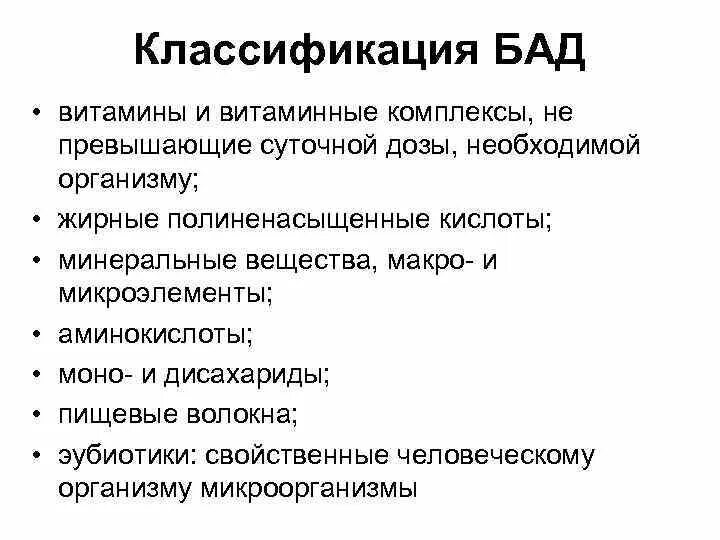 Классификация БАД

• витамины и витаминные комплексы, не превышающие суточной дозы, необходимой организму;
• жирные полиненасыщенные кислоты;
• минеральные вещества, макро- и микроэлементы;
• аминокислоты;
• моно- и дисахариды;
• пищевые волокна;
• эубиотики: свойственные человеческому организму микроорганизмы